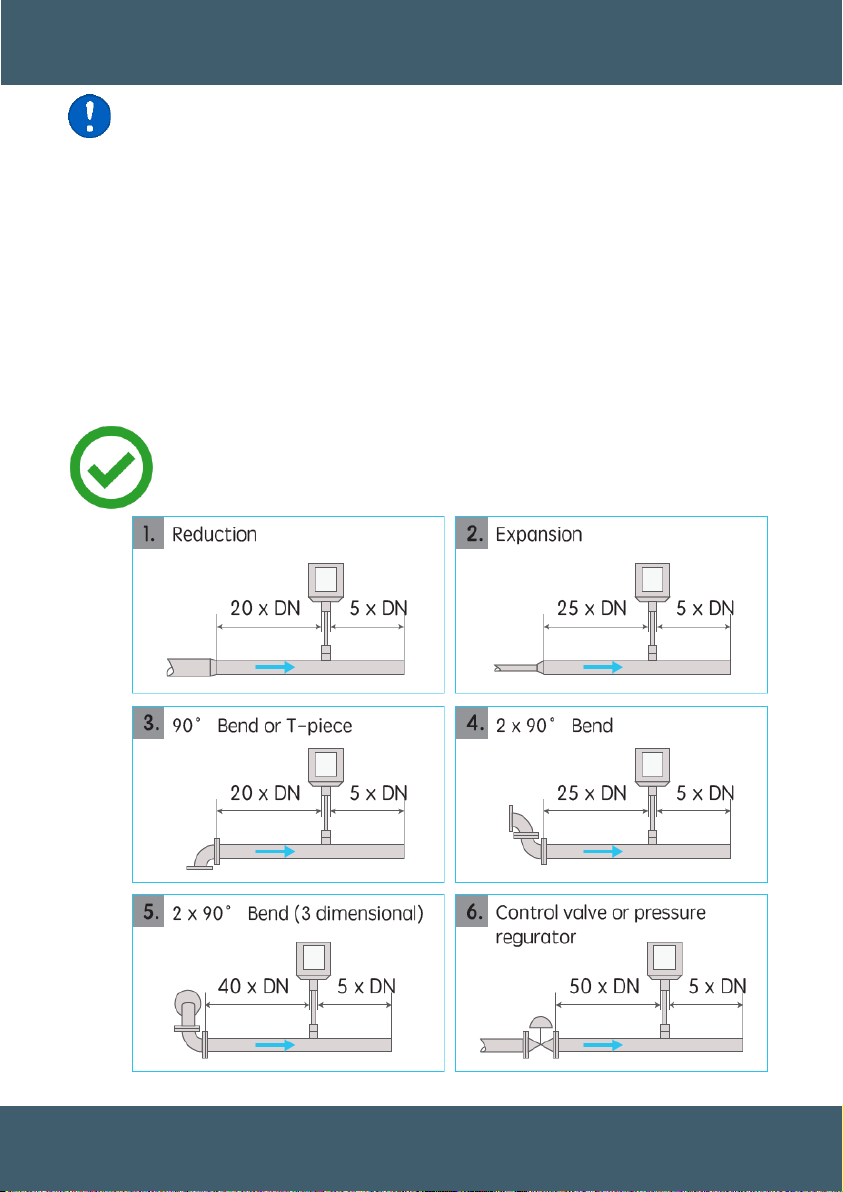 1. Reduction

20 x DN

5 x DN

2. Expansion

25 x DN

5 x DN

3. 90° Bend or T-piece

20 x DN

5 x DN

4. 2 x 90° Bend

25 x DN

5 x DN

5. 2 x 90° Bend (3 dimensional)

40 x DN

5 x DN

6. Control valve or pressure regurator

50 x DN

5 x DN